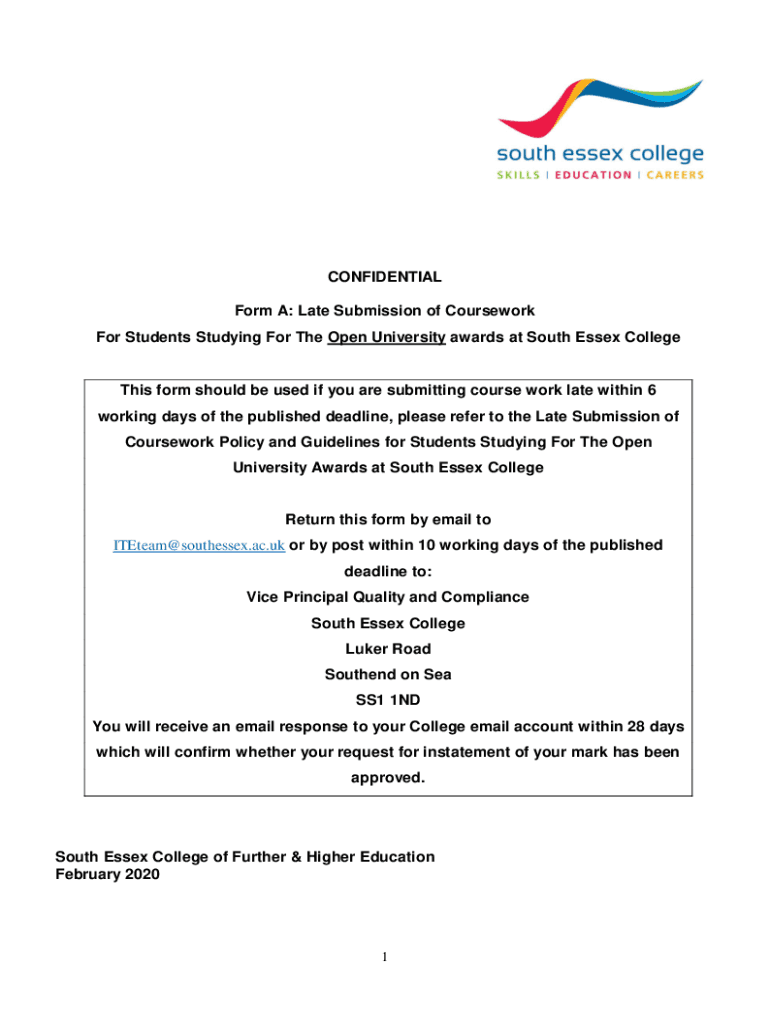 south essex college
SKILLS | EDUCATION | CAREERS

CONFIDENTIAL

Form A: Late Submission of Coursework

For Students Studying For The Open University awards at South Essex College

This form should be used if you are submitting course work late within 6 working days of the published deadline, please refer to the Late Submission of Coursework Policy and Guidelines for Students Studying For The Open University Awards at South Essex College

Return this form by email to ITEteam@southessex.ac.uk or by post within 10 working days of the published deadline to:
Vice Principal Quality and Compliance
South Essex College
Luker Road
Southend on Sea
SS1 1ND
You will receive an email response to your College email account within 28 days which will confirm whether your request for instatement of your mark has been approved.

South Essex College of Further & Higher Education
February 2020

1